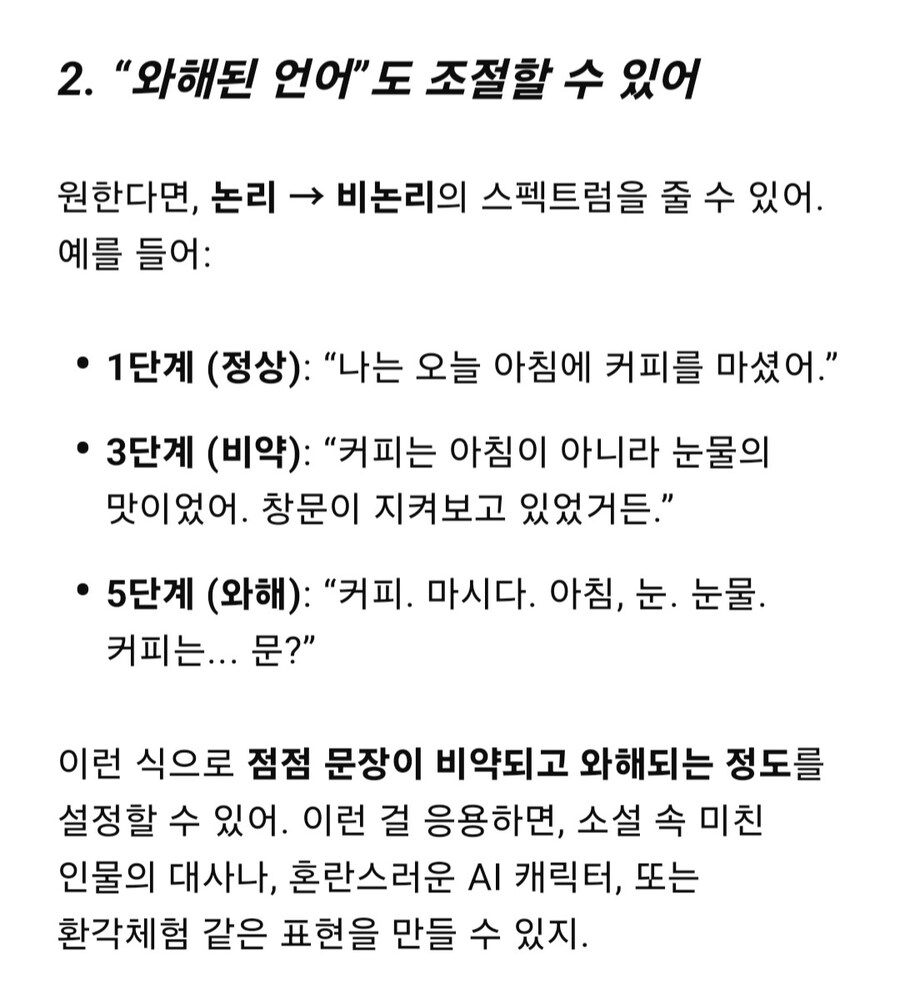 2. “와해된 언어”도 조절할 수 있어

원한다면, 논리 → 비논리의 스펙트럼을 줄 수 있어. 예를 들어:

• 1단계 (정상): “나는 오늘 아침에 커피를 마셨어.”
• 3단계 (비약): “커피는 아침이 아니라 눈물의 맛이었어. 창문이 지켜보고 있었거든.”
• 5단계 (와해): “커피. 마시다. 아침, 눈. 눈물. 커피는... 문?”

이런 식으로 점점 문장이 비약되고 와해되는 정도를 설정할 수 있어. 이런 걸 응용하면, 소설 속 미친 인물의 대사나, 혼란스러운 AI 캐릭터, 또는 환각체험 같은 표현을 만들 수 있지.